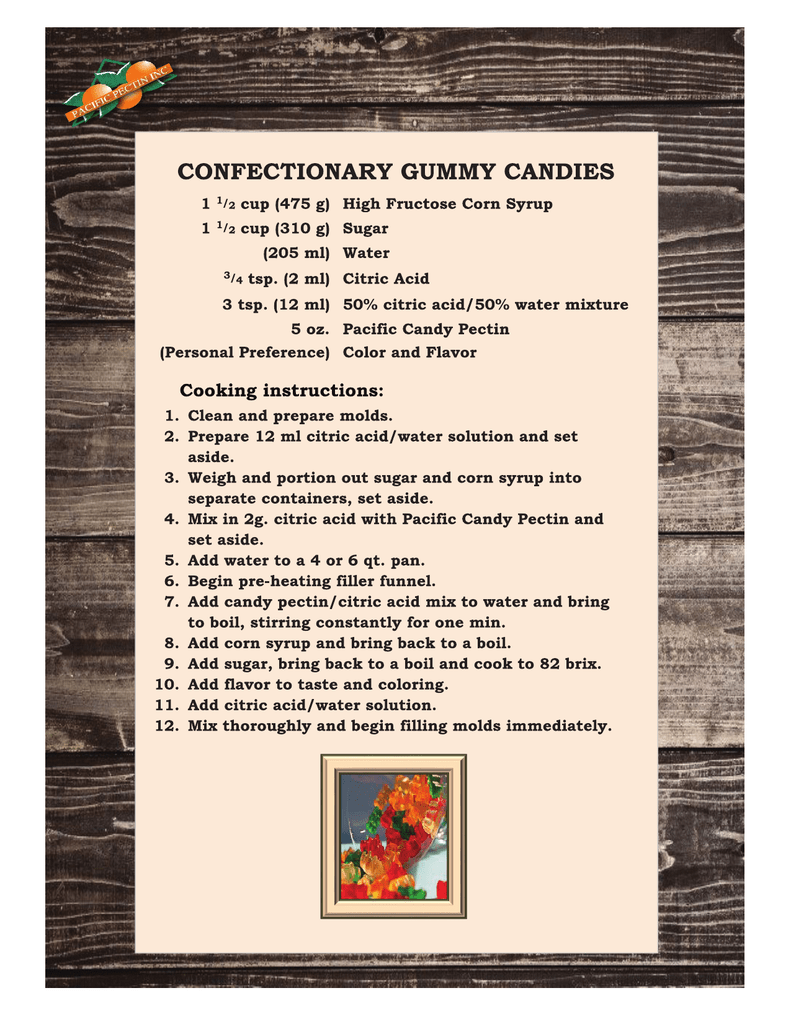 PACIFIC PECTIN INC.

CONFECTIONARY GUMMY CANDIES

| | |
|---|---|
| 1 $^1/_2$ cup (475 g) | High Fructose Corn Syrup |
| 1 $^1/_2$ cup (310 g) | Sugar |
| (205 ml) | Water |
| $^3/_4$ tsp. (2 ml) | Citric Acid |
| 3 tsp. (12 ml) | 50% citric acid/50% water mixture |
| 5 oz. | Pacific Candy Pectin |
| (Personal Preference) | Color and Flavor |

Cooking instructions:
1. Clean and prepare molds.
2. Prepare 12 ml citric acid/water solution and set aside.
3. Weigh and portion out sugar and corn syrup into separate containers, set aside.
4. Mix in 2g. citric acid with Pacific Candy Pectin and set aside.
5. Add water to a 4 or 6 qt. pan.
6. Begin pre-heating filler funnel.
7. Add candy pectin/citric acid mix to water and bring to boil, stirring constantly for one min.
8. Add corn syrup and bring back to a boil.
9. Add sugar, bring back to a boil and cook to 82 brix.
10. Add flavor to taste and coloring.
11. Add citric acid/water solution.
12. Mix thoroughly and begin filling molds immediately.